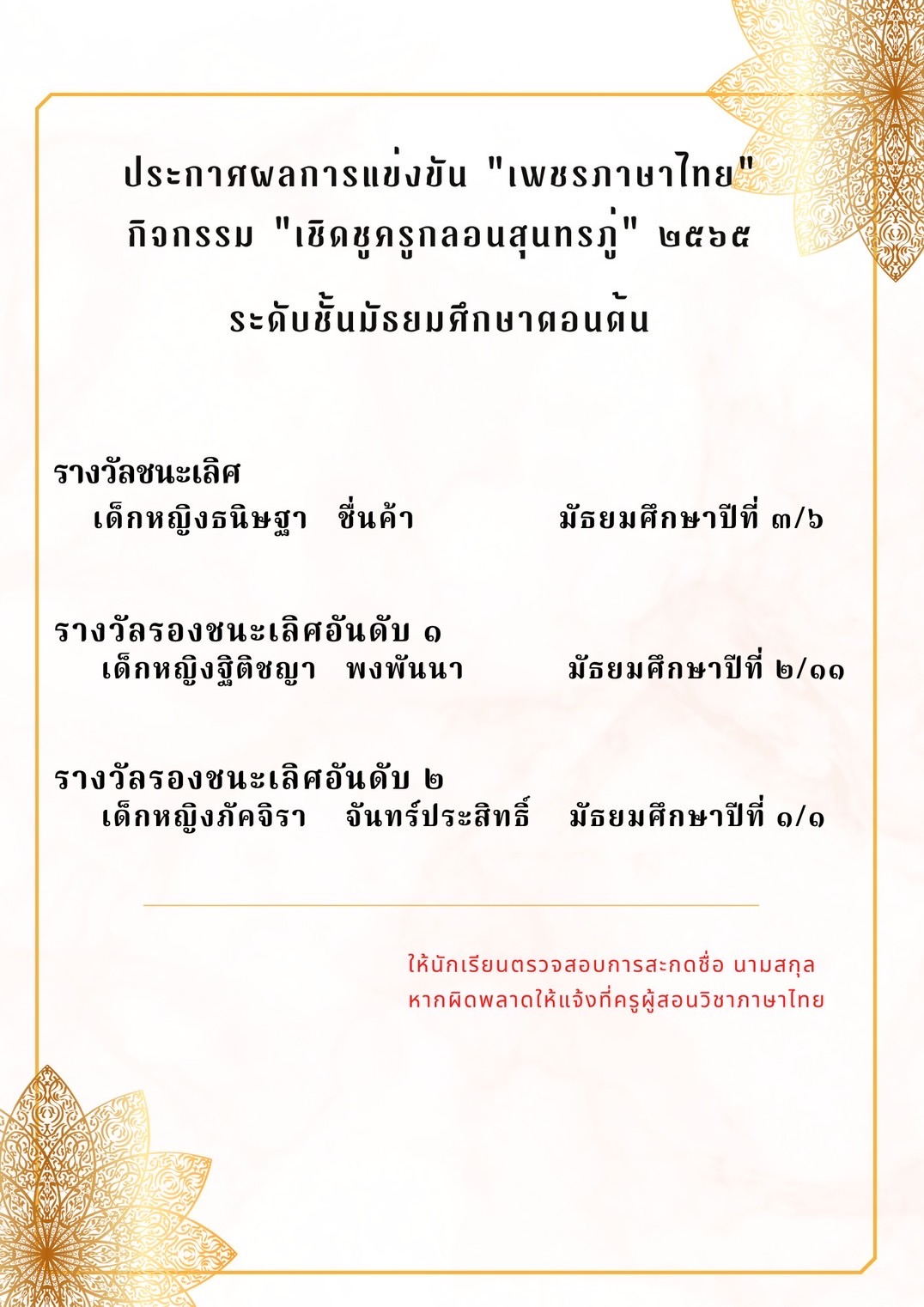 ประกาศผลการแข่งขัน "เพชรภาษาไทย"
กิจกรรม "เชิดชูครูกลอนสุนทรภู่" ๒๕๖๕
ระดับชั้นมัธยมศึกษาตอนต้น

รางวัลชนะเลิศ
เด็กหญิงธนิษฐา ชื่นค้า มัธยมศึกษาปีที่ ๓/๖

รางวัลรองชนะเลิศอันดับ ๑
เด็กหญิงฐิติชญา พงพันนา มัธยมศึกษาปีที่ ๒/๑๑

รางวัลรองชนะเลิศอันดับ ๒
เด็กหญิงภัคจิรา จันทร์ประสิทธิ์ มัธยมศึกษาปีที่ ๑/๑

ให้นักเรียนตรวจสอบการสะกดชื่อ นามสกุล
หากผิดพลาดให้แจ้งที่ครูผู้สอนวิชาภาษาไทย